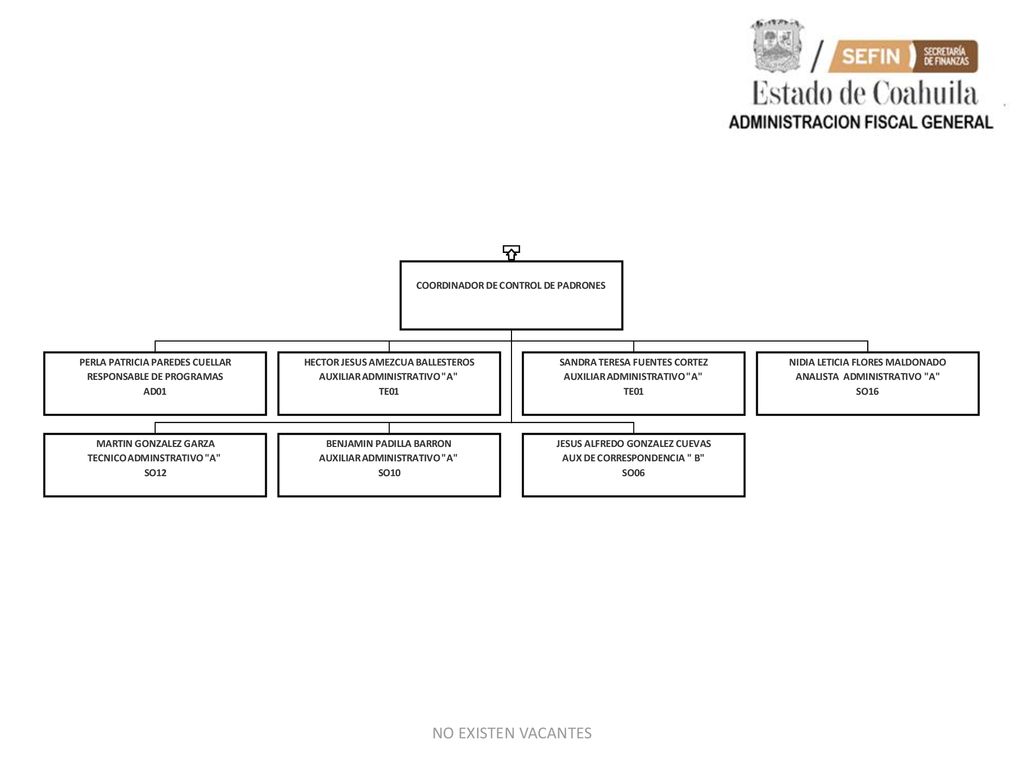 SEFIN SECRETARÍA DE FINANZAS
Estado de Coahuila
ADMINISTRACION FISCAL GENERAL

COORDINADOR DE CONTROL DE PADRONES

PERLA PATRICIA PAREDES CUELLAR
RESPONSABLE DE PROGRAMAS
AD01

HECTOR JESUS AMEZCUA BALLESTEROS
AUXILIAR ADMINISTRATIVO "A"
TE01

SANDRA TERESA FUENTES CORTEZ
AUXILIAR ADMINISTRATIVO "A"
TE01

NIDIA LETICIA FLORES MALDONADO
ANALISTA ADMINISTRATIVO "A"
SO16

MARTIN GONZALEZ GARZA
TECNICO ADMINSTRATIVO "A"
SO12

BENJAMIN PADILLA BARRON
AUXILIAR ADMINISTRATIVO "A"
SO10

JESUS ALFREDO GONZALEZ CUEVAS
AUX DE CORRESPONDENCIA " B"
SO06

NO EXISTEN VACANTES